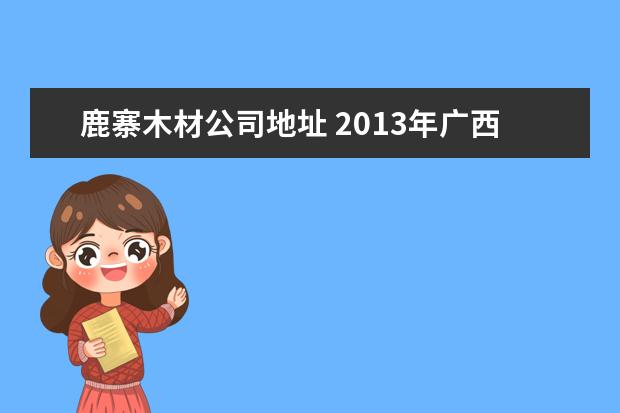 鹿寨木材公司地址 2013年广西